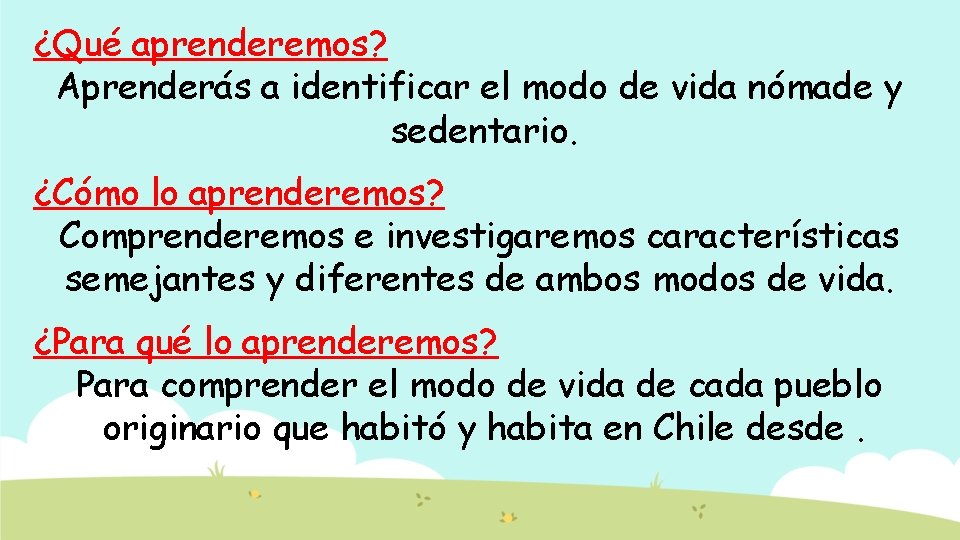 ¿Qué aprenderemos?
Aprenderás a identificar el modo de vida nómade y sedentario.

¿Cómo lo aprenderemos?
Comprenderemos e investigaremos características semejantes y diferentes de ambos modos de vida.

¿Para qué lo aprenderemos?
Para comprender el modo de vida de cada pueblo originario que habitó y habita en Chile desde .